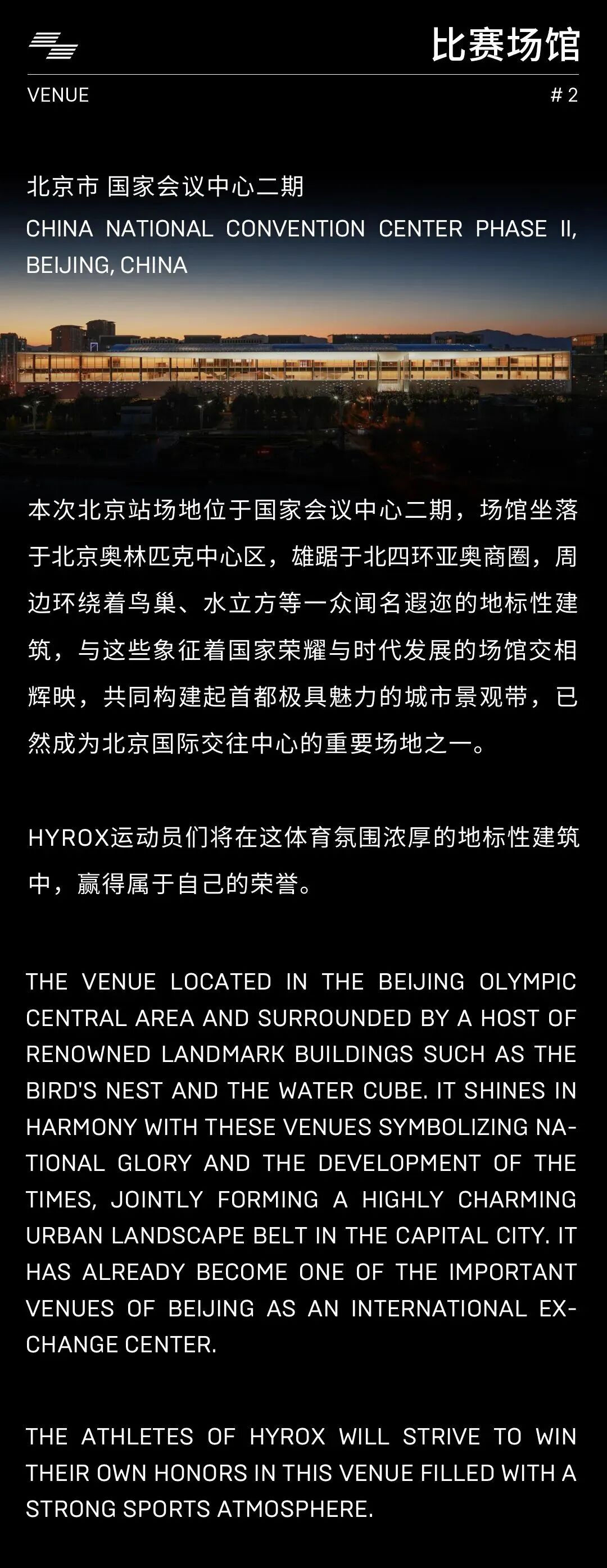 比赛场馆

VENUE

# 2

北京市 国家会议中心二期

CHINA NATIONAL CONVENTION CENTER PHASE II, BEIJING, CHINA

本次北京站场地位于国家会议中心二期，场馆坐落于北京奥林匹克中心区，雄踞于北四环亚奥商圈，周边环绕着鸟巢、水立方等一众闻名遐迩的地标性建筑，与这些象征着国家荣耀与时代发展的场馆交相辉映，共同构建起首都极具魅力的城市景观带，已然成为北京国际交往中心的重要场地之一。

HYROX运动员们将在这体育氛围浓厚的地标性建筑中，赢得属于自己的荣誉。

THE VENUE LOCATED IN THE BEIJING OLYMPIC CENTRAL AREA AND SURROUNDED BY A HOST OF RENOWNED LANDMARK BUILDINGS SUCH AS THE BIRD'S NEST AND THE WATER CUBE. IT SHINES IN HARMONY WITH THESE VENUES SYMBOLIZING NATIONAL GLORY AND THE DEVELOPMENT OF THE TIMES, JOINTLY FORMING A HIGHLY CHARMING URBAN LANDSCAPE BELT IN THE CAPITAL CITY. IT HAS ALREADY BECOME ONE OF THE IMPORTANT VENUES OF BEIJING AS AN INTERNATIONAL EXCHANGE CENTER.

THE ATHLETES OF HYROX WILL STRIVE TO WIN THEIR OWN HONORS IN THIS VENUE FILLED WITH A STRONG SPORTS ATMOSPHERE.